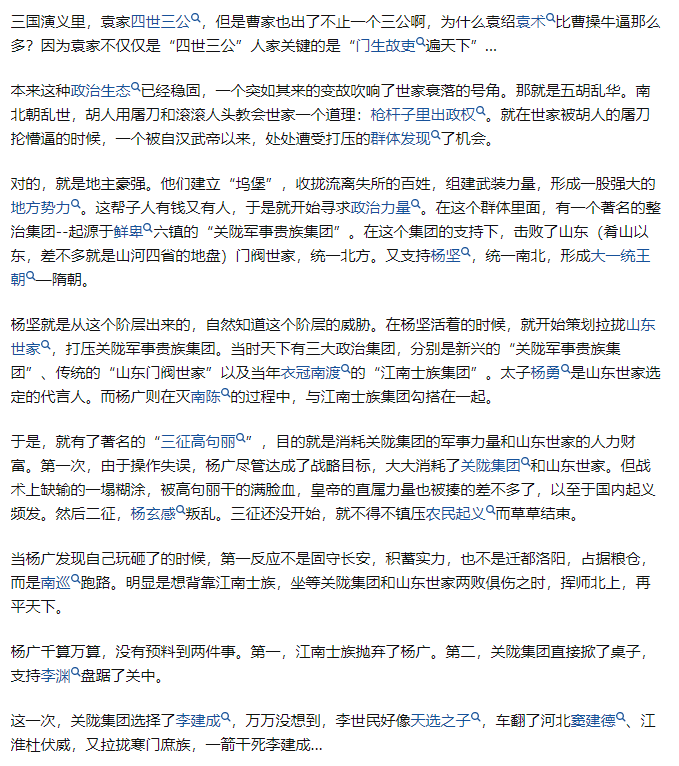 三国演义里，袁家四世三公，但是曹家也出了不止一个三公啊，为什么袁绍袁术比曹操牛逼那么多？因为袁家不仅仅是“四世三公”人家关键的是“门生故吏遍天下”…

本来这种政治生态已经稳固，一个突如其来的变故吹响了世家衰落的号角。那就是五胡乱华。南北朝乱世，胡人用屠刀和滚滚人头教会世家一个道理：枪杆子里出政权。就在世家被胡人的屠刀抡懵逼的时候，一个被自汉武帝以来，处处遭受打压的群体发现了机会。

对的，就是地主豪强。他们建立“坞堡”，收拢流离失所的百姓，组建武装力量，形成一股强大的地方势力。这帮子人有钱又有人，于是就开始寻求政治力量。在这个群体里面，有一个著名的整治集团--起源于鲜卑六镇的“关陇军事贵族集团”。在这个集团的支持下，击败了山东（肴山以东，差不多就是山河四省的地盘）门阀世家，统一北方。又支持杨坚，统一南北，形成大一统王朝—隋朝。

杨坚就是从这个阶层出来的，自然知道这个阶层的威胁。在杨坚活着的时候，就开始策划拉拢山东世家，打压关陇军事贵族集团。当时天下有三大政治集团，分别是新兴的“关陇军事贵族集团”、传统的“山东门阀世家”以及当年衣冠南渡的“江南士族集团”。太子杨勇是山东世家选定的代言人。而杨广则在灭南陈的过程中，与江南士族集团勾搭在一起。

于是，就有了著名的“三征高句丽”，目的就是消耗关陇集团的军事力量和山东世家的人力财富。第一次，由于操作失误，杨广尽管达成了战略目标，大大消耗了关陇集团和山东世家。但战术上缺输的一塌糊涂，被高句丽干的满脸血，皇帝的直属力量也被揍的差不多了，以至于国内起义频发。然后二征，杨玄感叛乱。三征还没开始，就不得不镇压农民起义而草草结束。

当杨广发现自己玩砸了的时候，第一反应不是固守长安，积蓄实力，也不是迁都洛阳，占据粮仓，而是南巡跑路。明显是想背靠江南士族，坐等关陇集团和山东世家两败俱伤之时，挥师北上，再平天下。

杨广千算万算，没有预料到两件事。第一，江南士族抛弃了杨广。第二，关陇集团直接掀了桌子，支持李渊盘踞了关中。

这一次，关陇集团选择了李建成，万万没想到，李世民好像天选之子，车翻了河北窦建德、江淮杜伏威，又拉拢寒门庶族，一箭干死李建成…